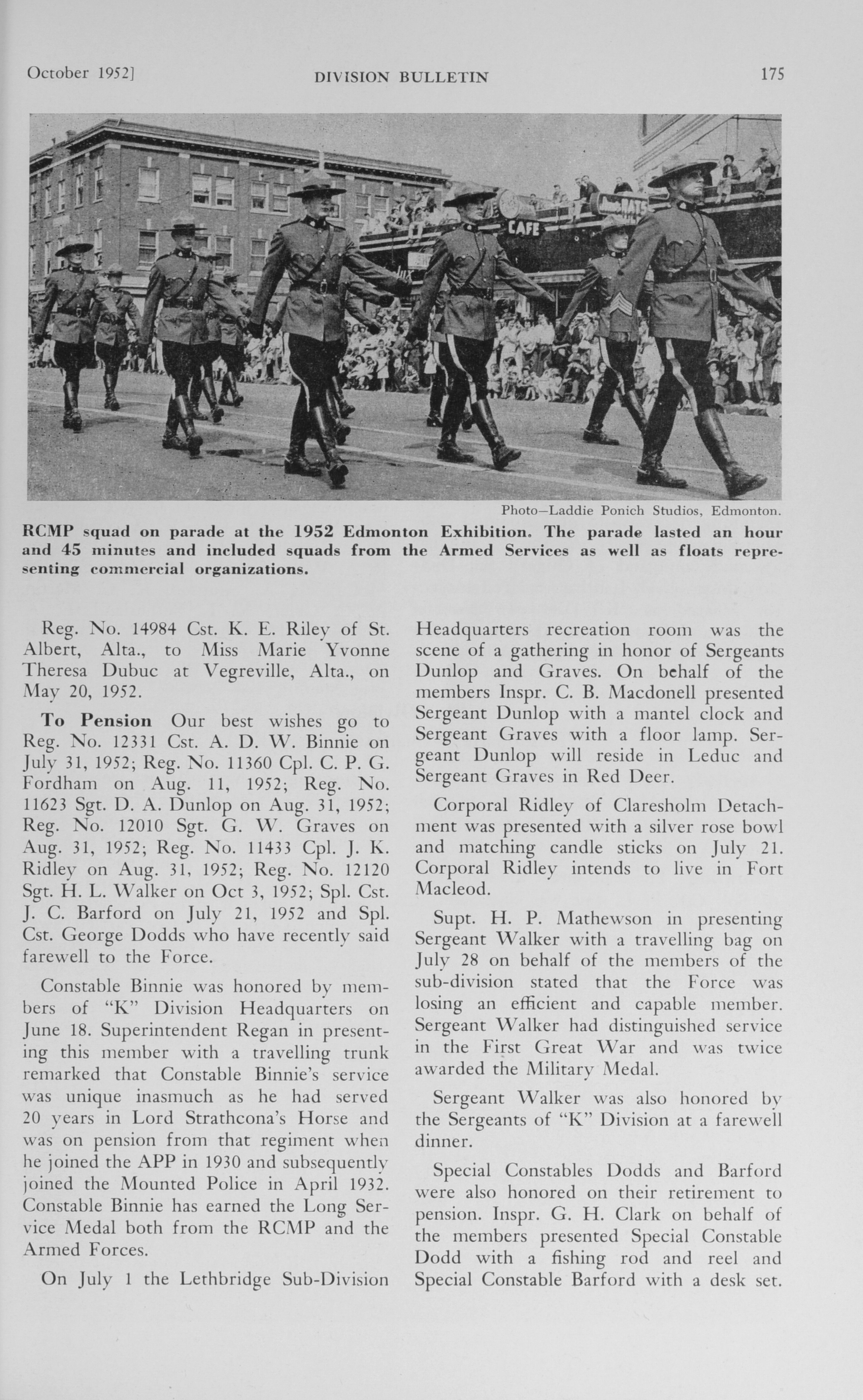 October 1952]

DIVISION BULLETIN

175

CAFE

Photo—Laddie Ponich Studios, Edmonton.

RCMP squad on parade at the 1952 Edmonton Exhibition. The parade lasted an hour and 45 minutes and included squads from the Armed Services as well as floats representing commercial organizations.

Reg. No. 14984 Cst. K. E. Riley of St. Albert, Alta., to Miss Marie Yvonne Theresa Dubuc at Vegreville, Alta., on May 20, 1952.

To Pension Our best wishes go to Reg. No. 12331 Cst. A. D. W. Binnie on July 31, 1952; Reg. No. 11360 Cpl. C. P. G. Fordham on Aug. 11, 1952; Reg. No. 11623 Sgt. D. A. Dunlop on Aug. 31, 1952; Reg. No. 12010 Sgt. G. W. Graves on Aug. 31, 1952; Reg. No. 11433 Cpl. J. K. Ridley on Aug. 31, 1952; Reg. No. 12120 Sgt. H. L. Walker on Oct 3, 1952; Spl. Cst. J. C. Barford on July 21, 1952 and Spl. Cst. George Dodds who have recently said farewell to the Force.

Constable Binnie was honored by members of "K" Division Headquarters on June 18. Superintendent Regan in presenting this member with a travelling trunk remarked that Constable Binnie's service was unique inasmuch as he had served 20 years in Lord Strathcona's Horse and was on pension from that regiment when he joined the APP in 1930 and subsequently joined the Mounted Police in April 1932. Constable Binnie has earned the Long Service Medal both from the RCMP and the Armed Forces.

On July 1 the Lethbridge Sub-Division Headquarters recreation room was the scene of a gathering in honor of Sergeants Dunlop and Graves. On behalf of the members Inspr. C. B. Macdonell presented Sergeant Dunlop with a mantel clock and Sergeant Graves with a floor lamp. Sergeant Dunlop will reside in Leduc and Sergeant Graves in Red Deer.

Corporal Ridley of Claresholm Detachment was presented with a silver rose bowl and matching candle sticks on July 21. Corporal Ridley intends to live in Fort Macleod.

Supt. H. P. Mathewson in presenting Sergeant Walker with a travelling bag on July 28 on behalf of the members of the sub-division stated that the Force was losing an efficient and capable member. Sergeant Walker had distinguished service in the First Great War and was twice awarded the Military Medal.

Sergeant Walker was also honored by the Sergeants of "K" Division at a farewell dinner.

Special Constables Dodds and Barford were also honored on their retirement to pension. Inspr. G. H. Clark on behalf of the members presented Special Constable Dodd with a fishing rod and reel and Special Constable Barford with a desk set.